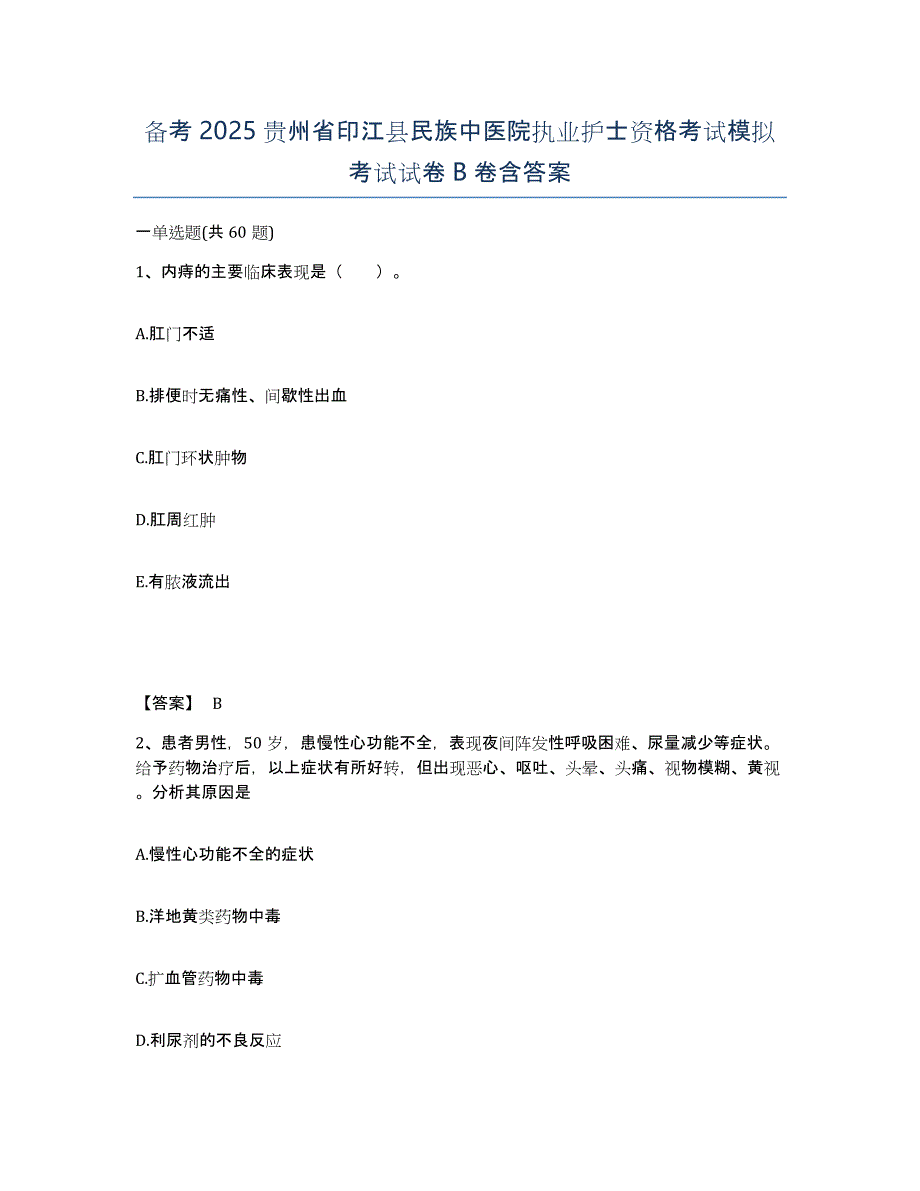 备考 2025 贵州省印江县民族中医院执业护士资格考试模拟考试试卷 B 卷含答案

一单选题(共 60 题)

1、内痔的主要临床表现是（　　）。

A.肛门不适

B.排便时无痛性、间歇性出血

C.肛门环状肿物

D.肛周红肿

E.有脓液流出

【答案】 B

2、患者男性，50 岁，患慢性心功能不全，表现夜间阵发性呼吸困难、尿量减少等症状。给予药物治疗后，以上症状有所好转，但出现恶心、呕吐、头晕、头痛、视物模糊、黄视。分析其原因是

A.慢性心功能不全的症状

B.洋地黄类药物中毒

C.扩血管药物中毒

D.利尿剂的不良反应